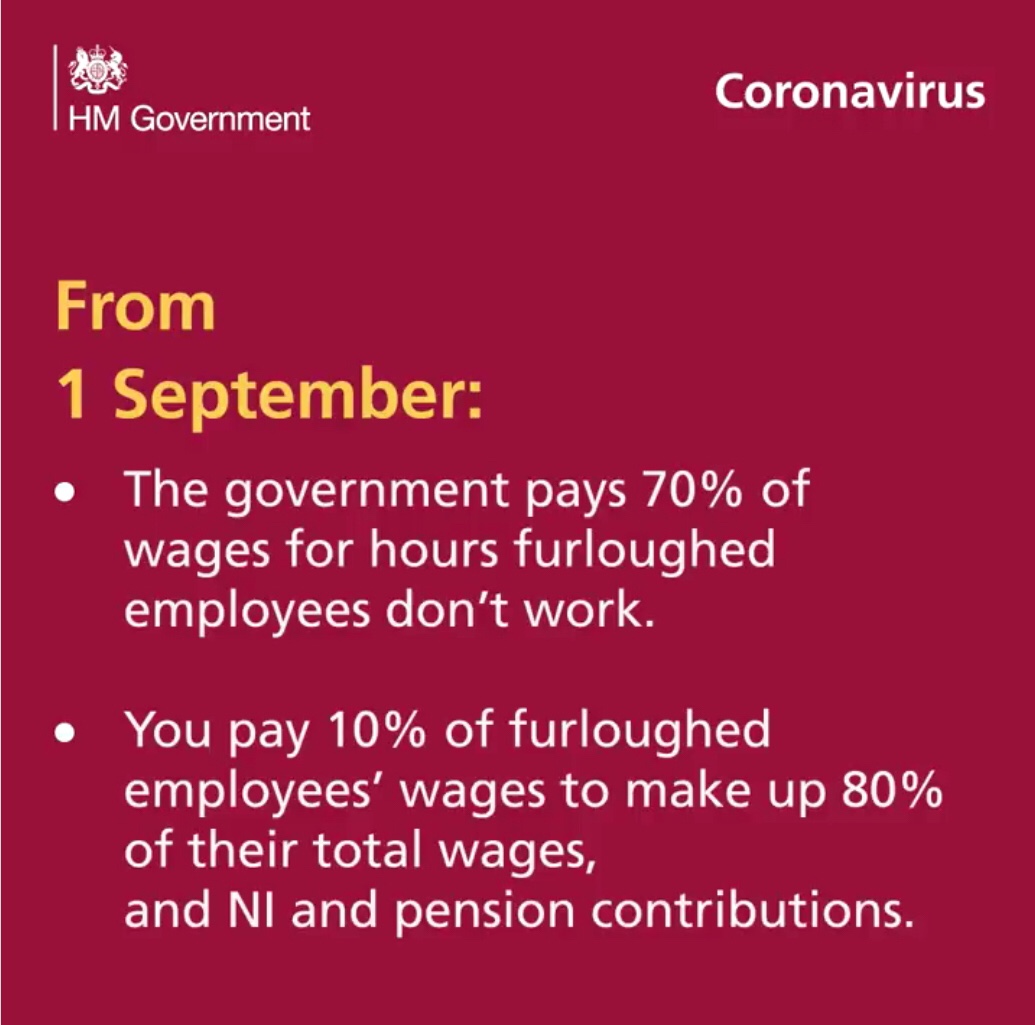 HM Government

Coronavirus

From
1 September:

• The government pays 70% of wages for hours furloughed employees don't work.

• You pay 10% of furloughed employees' wages to make up 80% of their total wages, and NI and pension contributions.